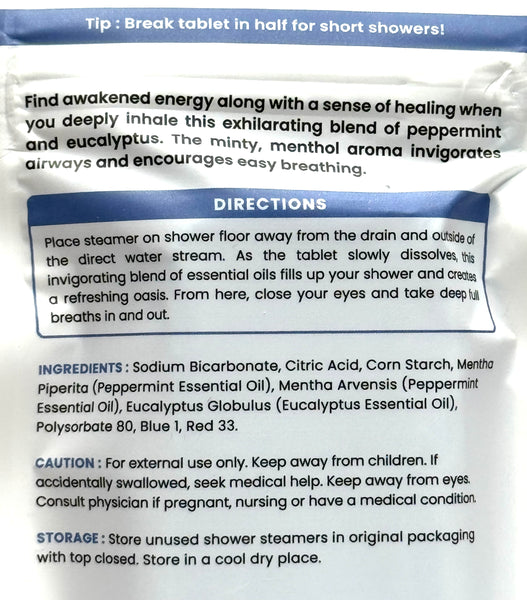 Tip : Break tablet in half for short showers!

Find awakened energy along with a sense of healing when you deeply inhale this exhilarating blend of peppermint and eucalyptus. The minty, menthol aroma invigorates airways and encourages easy breathing.

DIRECTIONS

Place steamer on shower floor away from the drain and outside of the direct water stream. As the tablet slowly dissolves, this invigorating blend of essential oils fills up your shower and creates a refreshing oasis. From here, close your eyes and take deep full breaths in and out.

INGREDIENTS : Sodium Bicarbonate, Citric Acid, Corn Starch, Mentha Piperita (Peppermint Essential Oil), Mentha Arvensis (Peppermint Essential Oil), Eucalyptus Globulus (Eucalyptus Essential Oil), Polysorbate 80, Blue 1, Red 33.

CAUTION : For external use only. Keep away from children. If accidentally swallowed, seek medical help. Keep away from eyes. Consult physician if pregnant, nursing or have a medical condition.

STORAGE : Store unused shower steamers in original packaging with top closed. Store in a cool dry place.